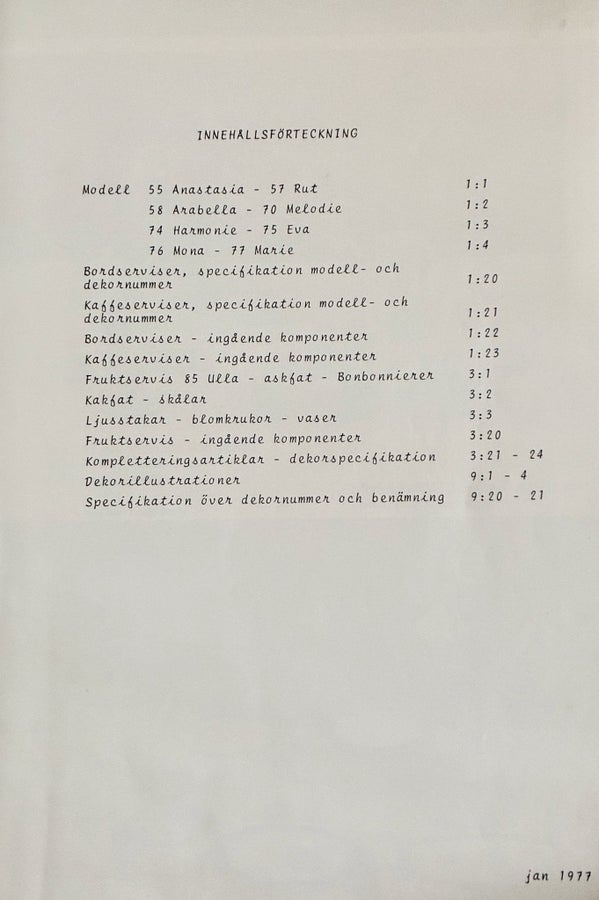 INNEHÅLLSFÖRTECKNING

| | |
|---|---|
| Modell 55 Anastasia - 57 Rut | 1:1 |
| 58 Arabella - 70 Melodie | 1:2 |
| 74 Harmonie - 75 Eva | 1:3 |
| 76 Mona - 77 Marie | 1:4 |
| Bordserviser, specifikation modell- och dekornummer | 1:20 |
| Kaffeserviser, specifikation modell- och dekornummer | 1:21 |
| Bordserviser - ingående komponenter | 1:22 |
| Kaffeserviser - ingående komponenter | 1:23 |
| Fruktservis 85 Ulla - askfat - Bonbonnierer | 3:1 |
| Kakfat - skålar | 3:2 |
| Ljusstakar - blomkrukor - vaser | 3:3 |
| Fruktservis - ingående komponenter | 3:20 |
| Kompletteringsartiklar - dekorspecifikation | 3:21 - 24 |
| Dekorillustrationer | 9:1 - 4 |
| Specifikation över dekornummer och benämning | 9:20 - 21 |

jan 1977